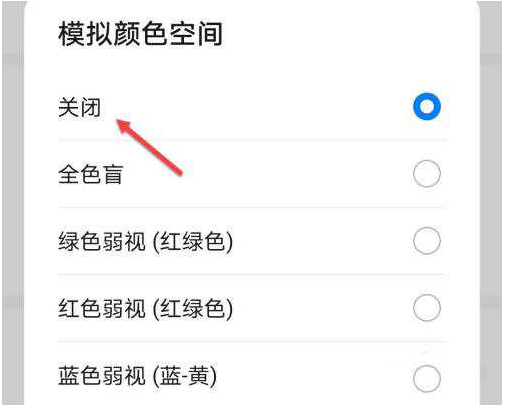 模拟颜色空间

关闭

全色盲

绿色弱视 (红绿色)

红色弱视 (红绿色)

蓝色弱视 (蓝-黄)